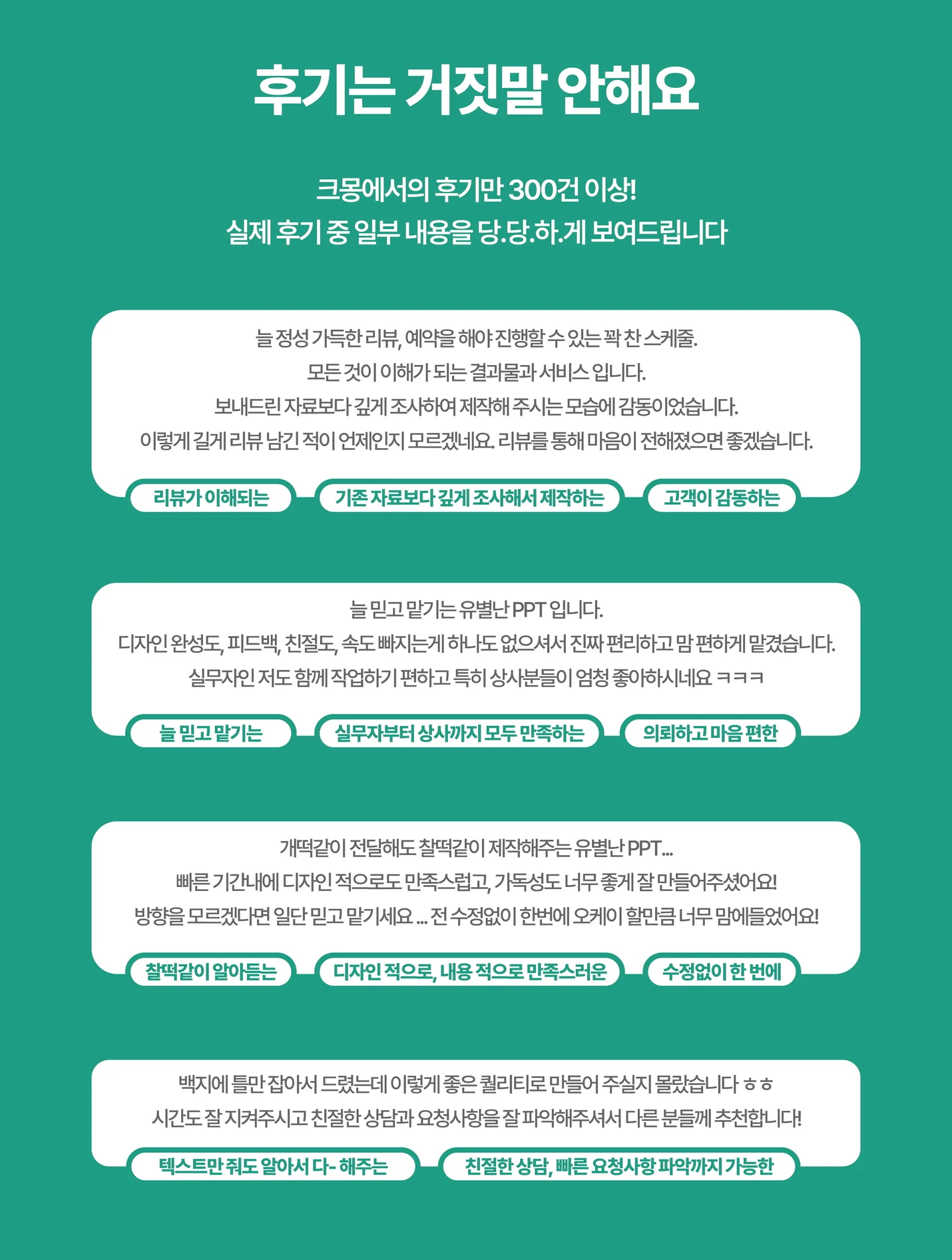 후기는 거짓말 안해요

크몽에서의 후기만 300건 이상!
실제 후기 중 일부 내용을 당.당.하.게 보여드립니다

늘 정성 가득한 리뷰, 예약을 해야 진행할 수 있는 꽉 찬 스케줄.
모든 것이 이해가 되는 결과물과 서비스 입니다.
보내드린 자료보다 깊게 조사하여 제작해 주시는 모습에 감동이었습니다.
이렇게 길게 리뷰 남긴 적이 언제인지 모르겠네요. 리뷰를 통해 마음이 전해졌으면 좋겠습니다.

리뷰가 이해되는
기존 자료보다 깊게 조사해서 제작하는
고객이 감동하는

늘 믿고 맡기는 유별난 PPT 입니다.
디자인 완성도, 피드백, 친절도, 속도 빠지는게 하나도 없으셔서 진짜 편리하고 맘 편하게 맡겼습니다.
실무자인 저도 함께 작업하기 편하고 특히 상사분들이 엄청 좋아하시네요 ㅋㅋㅋ

늘 믿고 맡기는
실무자부터 상사까지 모두 만족하는
의뢰하고 마음 편한

개떡같이 전달해도 찰떡같이 제작해주는 유별난 PPT...
빠른 기간내에 디자인 적으로도 만족스럽고, 가독성도 너무 좋게 잘 만들어주셨어요!
방향을 모르겠다면 일단 믿고 맡기세요 ... 전 수정없이 한번에 오케이 할만큼 너무 맘에들었어요!

찰떡같이 알아듣는
디자인 적으로, 내용 적으로 만족스러운
수정없이 한 번에

백지에 틀만 잡아서 드렸는데 이렇게 좋은 퀄리티로 만들어 주실지 몰랐습니다 ㅎㅎ
시간도 잘 지켜주시고 친절한 상담과 요청사항을 잘 파악해주셔서 다른 분들께 추천합니다!

텍스트만 줘도 알아서 다- 해주는
친절한 상담, 빠른 요청사항 파악까지 가능한